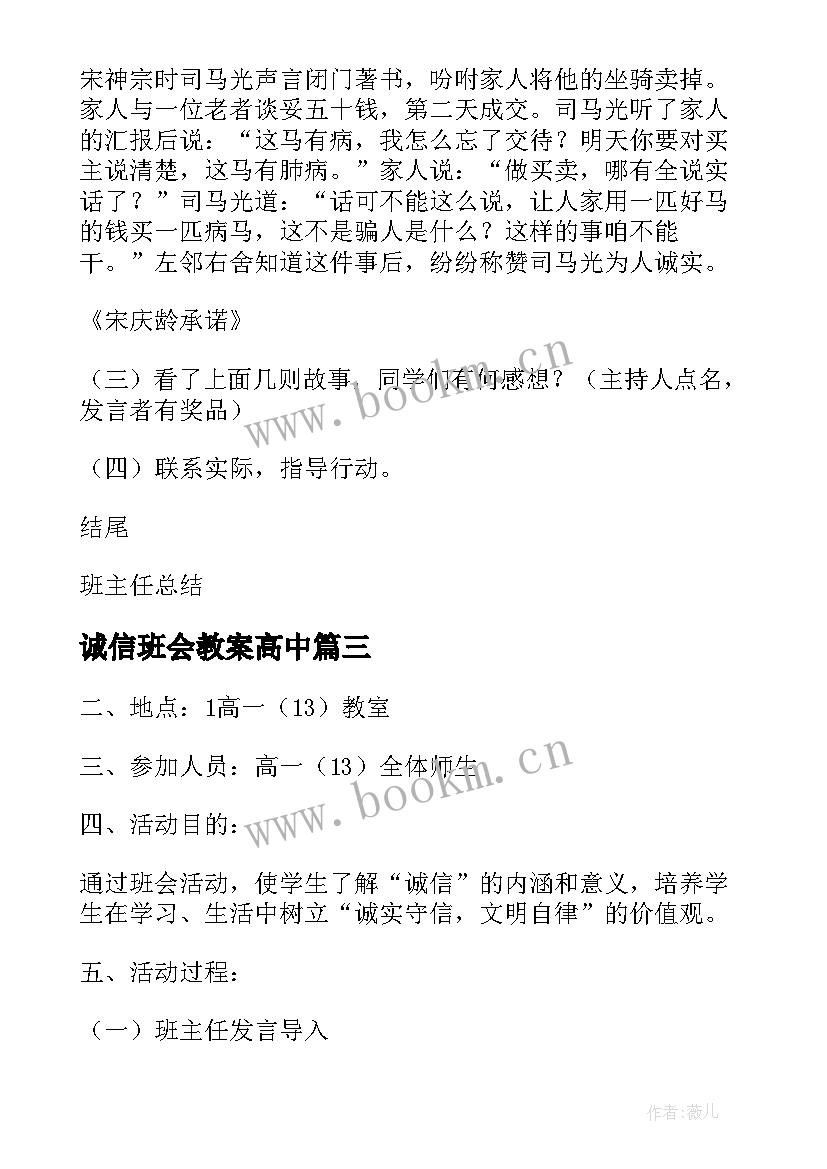 宋神宗时司马光声言闭门著书，吩咐家人将他的坐骑卖掉。家人与一位老者谈妥五十钱，第二天成交。司马光听了家人的汇报后说：“这马有病，我怎么忘了交待？明天你要对买主说清楚，这马有肺病。”家人说：“做买卖，哪有全说实话了？”司马光道：“话可不能这么说，让人家用一匹好马的钱买一匹病马，这不是骗人是什么？这样的事咱不能干。”左邻右舍知道这件事后，纷纷称赞司马光为人诚实。

《宋庆龄承诺》

（三）看了上面几则故事，同学们有何感想？（主持人点名，发言者有奖品）

（四）联系实际，指导行动。

结尾

班主任总结

诚信班会教案高中篇三

二、地点：1高一（13）教室

三、参加人员：高一（13）全体师生

四、活动目的：

通过班会活动，使学生了解“诚信”的内涵和意义，培养学生在学习、生活中树立“诚实守信，文明自律”的价值观。

五、活动过程：

（一）班主任发言导入

www.bookm.cn

www.bookm.cn

作者：薇儿